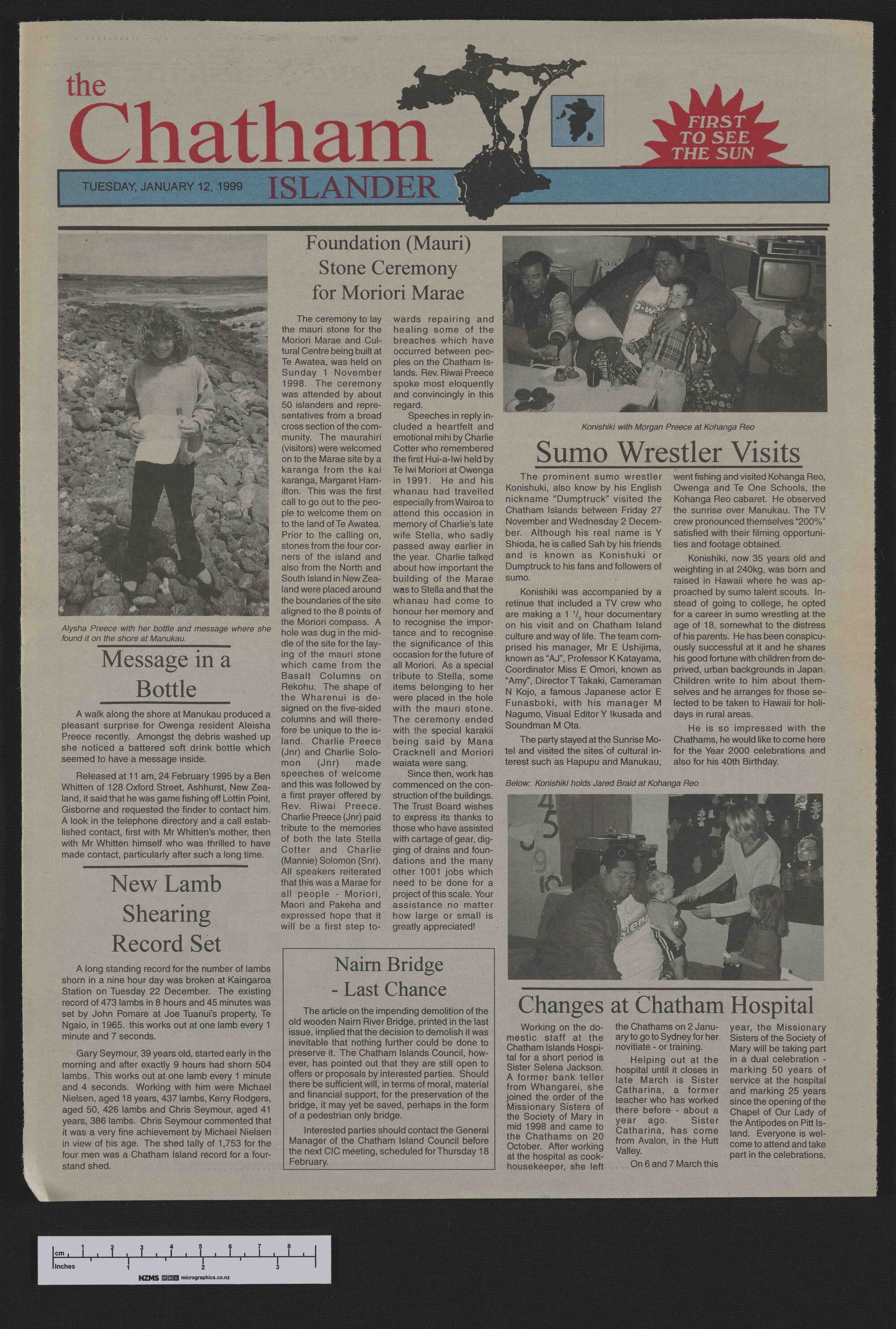 the Chatham ISLANDER

TUESDAY, JANUARY 12, 1999

FIRST TO SEE THE SUN

Alysha Preece with her bottle and message where she found it on the shore at Manukau.

Message in a Bottle

A walk along the shore at Manukau produced a pleasant surprise for Owenga resident Aleisha Preece recently. Amongst the debris washed up she noticed a battered soft drink bottle which seemed to have a message inside.

Released at 11 am, 24 February 1995 by a Ben Whitten of 128 Oxford Street, Ashhurst, New Zealand, it said that he was game fishing off Lottin Point, Gisborne and requested the finder to contact him. A look in the telephone directory and a call established contact, first with Mr Whitten's mother, then with Mr Whitten himself who was thrilled to have made contact, particularly after such a long time.

New Lamb Shearing Record Set

A long standing record for the number of lambs shorn in a nine hour day was broken at Kaingaroa Station on Tuesday 22 December. The existing record of 473 lambs in 8 hours and 45 minutes was set by John Pomare at Joe Tuanui's property, Te Ngaio, in 1965. this works out at one lamb every 1 minute and 7 seconds.

Gary Seymour, 39 years old, started early in the morning and after exactly 9 hours had shorn 504 lambs. This works out at one lamb every 1 minute and 4 seconds. Working with him were Michael Nielsen, aged 18 years, 437 lambs, Kerry Rodgers, aged 50, 426 lambs and Chris Seymour, aged 41 years, 386 lambs. Chris Seymour commented that it was a very fine achievement by Michael Nielsen in view of his age. The shed tally of 1,753 for the four men was a Chatham Island record for a four-stand shed.

Foundation (Mauri) Stone Ceremony for Moriori Marae

The ceremony to lay the mauri stone for the Moriori Marae and Cultural Centre being built at Te Awatea, was held on Sunday 1 November 1998. The ceremony was attended by about 50 islanders and representatives from a broad cross section of the community. The maurahiri (visitors) were welcomed on to the Marae site by a karanga from the kai karanga, Margaret Hamilton. This was the first call to go out to the people to welcome them on to the land of Te Awatea. Prior to the calling on, stones from the four corners of the island and also from the North and South Island in New Zealand were placed around the boundaries of the site aligned to the 8 points of the Moriori compass. A hole was dug in the middle of the site for the laying of the mauri stone which came from the Basalt Columns on Rekohu. The shape of the Wharenui is designed on the five-sided columns and will therefore be unique to the island. Charlie Preece (Jnr) and Charlie Solomon (Jnr) made speeches of welcome and this was followed by a first prayer offered by Rev. Riwai Preece. Charlie Preece (Jnr) paid tribute to the memories of both the late Stella Cotter and Charlie (Mannie) Solomon (Snr). All speakers reiterated that this was a Marae for all people - Moriori, Maori and Pakeha and expressed hope that it will be a first step towards repairing and healing some of the breaches which have occurred between peoples on the Chatham Islands. Rev. Riwai Preece spoke most eloquently and convincingly in this regard.

Speeches in reply included a heartfelt and emotional mihi by Charlie Cotter who remembered the first Hui-a-Iwi held by Te Iwi Moriori at Owenga in 1991. He and his whanau had travelled especially from Wairoa to attend this occasion in memory of Charlie's late wife Stella, who sadly passed away earlier in the year. Charlie talked about how important the building of the Marae was to Stella and that the whanau had come to honour her memory and to recognise the importance and to recognise the significance of this occasion for the future of all Moriori. As a special tribute to Stella, some items belonging to her were placed in the hole with the mauri stone. The ceremony ended with the special karakii being said by Mana Cracknell and Moriori waiata were sang.

Since then, work has commenced on the construction of the buildings. The Trust Board wishes to express its thanks to those who have assisted with cartage of gear, digging of drains and foundations and the many other 1001 jobs which need to be done for a project of this scale. Your assistance no matter how large or small is greatly appreciated!

Nairn Bridge - Last Chance

The article on the impending demolition of the old wooden Nairn River Bridge, printed in the last issue, implied that the decision to demolish it was inevitable that nothing further could be done to preserve it. The Chatham Islands Council, however, has pointed out that they are still open to offers or proposals by interested parties. Should there be sufficient will, in terms of moral, material and financial support, for the preservation of the bridge, it may yet be saved, perhaps in the form of a pedestrian only bridge.

Interested parties should contact the General Manager of the Chatham Island Council before the next CIC meeting, scheduled for Thursday 18 February.

Konishiki with Morgan Preece at Kohanga Reo

Sumo Wrestler Visits

The prominent sumo wrestler Konishuki, also know by his English nickname "Dumptruck" visited the Chatham Islands between Friday 27 November and Wednesday 2 December. Although his real name is Y Shioda, he is called Sah by his friends and is known as Konishuki or Dumptruck to his fans and followers of sumo.

Konishiki was accompanied by a retinue that included a TV crew who are making a 1 $^1/_2$ hour documentary on his visit and on Chatham Island culture and way of life. The team comprised his manager, Mr E Ushijima, known as "AJ", Professor K Katayama, Coordinator Miss E Omori, known as "Amy", Director T Takaki, Cameraman N Kojo, a famous Japanese actor E Funasboki, with his manager M Nagumo, Visual Editor Y Ikusada and Soundman M Ota.

The party stayed at the Sunrise Motel and visited the sites of cultural interest such as Hapupu and Manukau, went fishing and visited Kohanga Reo, Owenga and Te One Schools, the Kohanga Reo cabaret. He observed the sunrise over Manukau. The TV crew pronounced themselves "200%" satisfied with their filming opportunities and footage obtained.

Konishiki, now 35 years old and weighting in at 240kg, was born and raised in Hawaii where he was approached by sumo talent scouts. Instead of going to college, he opted for a career in sumo wrestling at the age of 18, somewhat to the distress of his parents. He has been conspicuously successful at it and he shares his good fortune with children from deprived, urban backgrounds in Japan. Children write to him about themselves and he arranges for those selected to be taken to Hawaii for holidays in rural areas.

He is so impressed with the Chathams, he would like to come here for the Year 2000 celebrations and also for his 40th Birthday.

Below: Konishiki holds Jared Braid at Kohanga Reo

Changes at Chatham Hospital

Working on the domestic staff at the Chatham Islands Hospital for a short period is Sister Selena Jackson. A former bank teller from Whangarei, she joined the order of the Missionary Sisters of the Society of Mary in mid 1998 and came to the Chathams on 20 October. After working at the hospital as cook-housekeeper, she left the Chathams on 2 January to go to Sydney for her novitiate - or training.

Helping out at the hospital until it closes in late March is Sister Catharina, a former teacher who has worked there before - about a year ago. Sister Catharina, has come from Avalon, in the Hutt Valley.

On 6 and 7 March this year, the Missionary Sisters of the Society of Mary will be taking part in a dual celebration - marking 50 years of service at the hospital and marking 25 years since the opening of the Chapel of Our Lady of the Antipodes on Pitt Island. Everyone is welcome to attend and take part in the celebrations.

cm 1 2 3 4 5 6 7 8
Inches 1 2 3
NZMS micrographics.co.nz